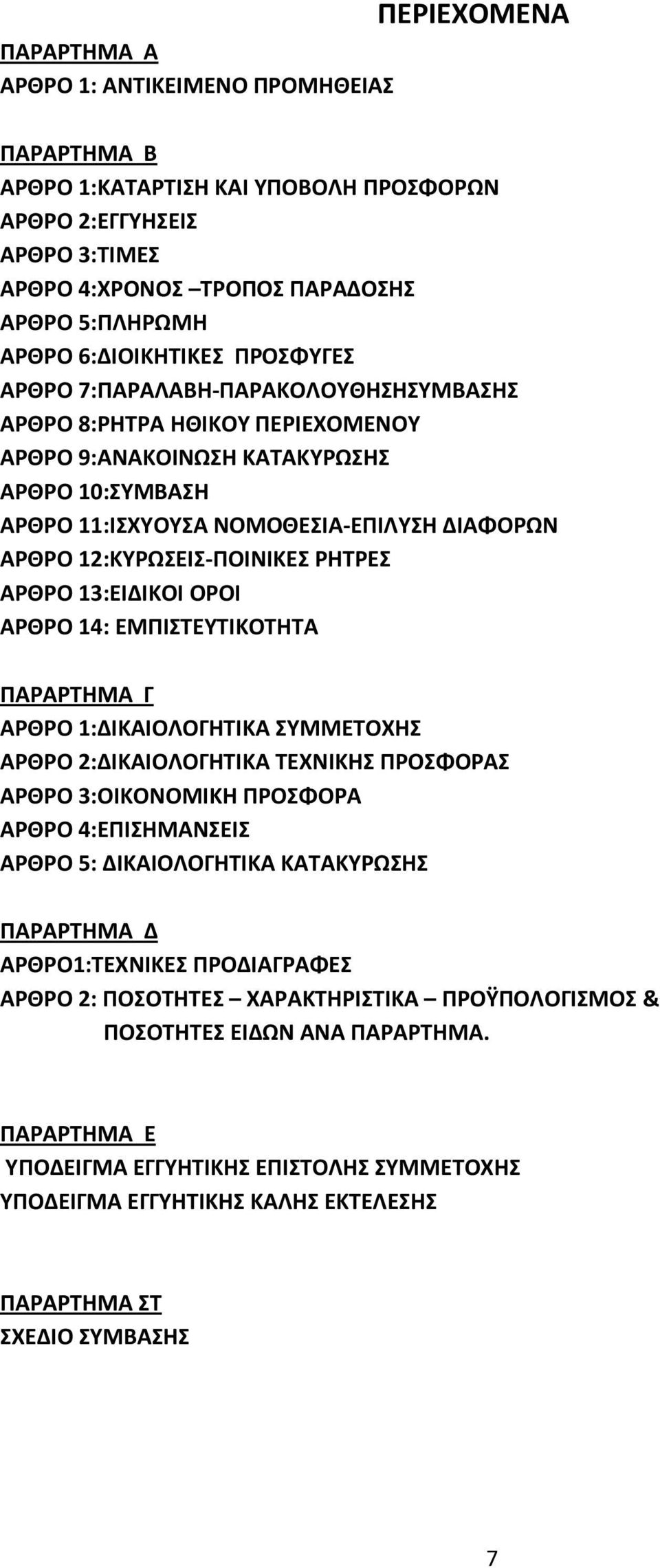 ΠΕΡΙΕΧΟΜΕΝΑ

ΠΑΡΑΡΤΗΜΑ Α
ΑΡΘΡΟ 1: ΑΝΤΙΚΕΙΜΕΝΟ ΠΡΟΜΗΘΕΙΑΣ

ΠΑΡΑΡΤΗΜΑ Β
ΑΡΘΡΟ 1:ΚΑΤΑΡΤΙΣΗ ΚΑΙ ΥΠΟΒΟΛΗ ΠΡΟΣΦΟΡΩΝ
ΑΡΘΡΟ 2:ΕΓΓΥΗΣΕΙΣ
ΑΡΘΡΟ 3:ΤΙΜΕΣ
ΑΡΘΡΟ 4:ΧΡΟΝΟΣ –ΤΡΟΠΟΣ ΠΑΡΑΔΟΣΗΣ
ΑΡΘΡΟ 5:ΠΛΗΡΩΜΗ
ΑΡΘΡΟ 6:ΔΙΟΙΚΗΤΙΚΕΣ ΠΡΟΣΦΥΓΕΣ
ΑΡΘΡΟ 7:ΠΑΡΑΛΑΒΗ-ΠΑΡΑΚΟΛΟΥΘΗΣΗΣΥΜΒΑΣΗΣ
ΑΡΘΡΟ 8:ΡΗΤΡΑ ΗΘΙΚΟΥ ΠΕΡΙΕΧΟΜΕΝΟΥ
ΑΡΘΡΟ 9:ΑΝΑΚΟΙΝΩΣΗ ΚΑΤΑΚΥΡΩΣΗΣ
ΑΡΘΡΟ 10:ΣΥΜΒΑΣΗ
ΑΡΘΡΟ 11:ΙΣΧΥΟΥΣΑ ΝΟΜΟΘΕΣΙΑ-ΕΠΙΛΥΣΗ ΔΙΑΦΟΡΩΝ
ΑΡΘΡΟ 12:ΚΥΡΩΣΕΙΣ-ΠΟΙΝΙΚΕΣ ΡΗΤΡΕΣ
ΑΡΘΡΟ 13:ΕΙΔΙΚΟΙ ΟΡΟΙ
ΑΡΘΡΟ 14: ΕΜΠΙΣΤΕΥΤΙΚΟΤΗΤΑ

ΠΑΡΑΡΤΗΜΑ Γ
ΑΡΘΡΟ 1:ΔΙΚΑΙΟΛΟΓΗΤΙΚΑ ΣΥΜΜΕΤΟΧΗΣ
ΑΡΘΡΟ 2:ΔΙΚΑΙΟΛΟΓΗΤΙΚΑ ΤΕΧΝΙΚΗΣ ΠΡΟΣΦΟΡΑΣ
ΑΡΘΡΟ 3:ΟΙΚΟΝΟΜΙΚΗ ΠΡΟΣΦΟΡΑ
ΑΡΘΡΟ 4:ΕΠΙΣΗΜΑΝΣΕΙΣ
ΑΡΘΡΟ 5: ΔΙΚΑΙΟΛΟΓΗΤΙΚΑ ΚΑΤΑΚΥΡΩΣΗΣ

ΠΑΡΑΡΤΗΜΑ Δ
ΑΡΘΡΟ1:ΤΕΧΝΙΚΕΣ ΠΡΟΔΙΑΓΡΑΦΕΣ
ΑΡΘΡΟ 2: ΠΟΣΟΤΗΤΕΣ – ΧΑΡΑΚΤΗΡΙΣΤΙΚΑ – ΠΡΟΫΠΟΛΟΓΙΣΜΟΣ & ΠΟΣΟΤΗΤΕΣ ΕΙΔΩΝ ΑΝΑ ΠΑΡΑΡΤΗΜΑ.

ΠΑΡΑΡΤΗΜΑ Ε
ΥΠΟΔΕΙΓΜΑ ΕΓΓΥΗΤΙΚΗΣ ΕΠΙΣΤΟΛΗΣ ΣΥΜΜΕΤΟΧΗΣ
ΥΠΟΔΕΙΓΜΑ ΕΓΓΥΗΤΙΚΗΣ ΚΑΛΗΣ ΕΚΤΕΛΕΣΗΣ

ΠΑΡΑΡΤΗΜΑ ΣΤ
ΣΧΕΔΙΟ ΣΥΜΒΑΣΗΣ

7